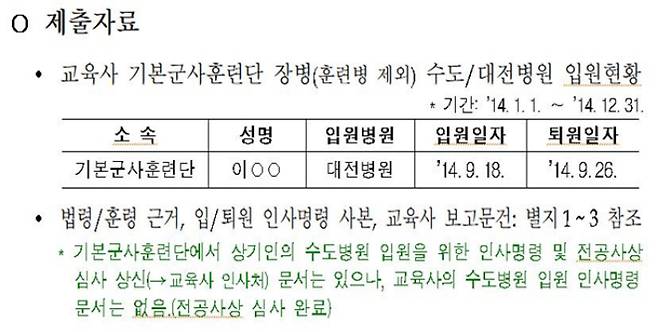 O 제출자료

• 교육사 기본군사훈련단 장병(훈련병 제외) 수도/대전병원 입원현황

* 기간: '14. 1. 1. ~ '14. 12. 31.

| 소 속 | 성명 | 입원병원 | 입원일자 | 퇴원일자 |
|---|---|---|---|---|
| 기본군사훈련단 | 이○○ | 대전병원 | '14. 9. 18. | '14. 9. 26. |

• 법령/훈령 근거, 입/퇴원 인사명령 사본, 교육사 보고문건: 별지 1 ~ 3 참조

* 기본군사훈련단에서 상기인의 수도병원 입원을 위한 인사명령 및 전공사상 심사 상신(→교육사 인사처) 문서는 있으나, 교육사의 수도병원 입원 인사명령 문서는 없음.(전공사상 심사 완료)